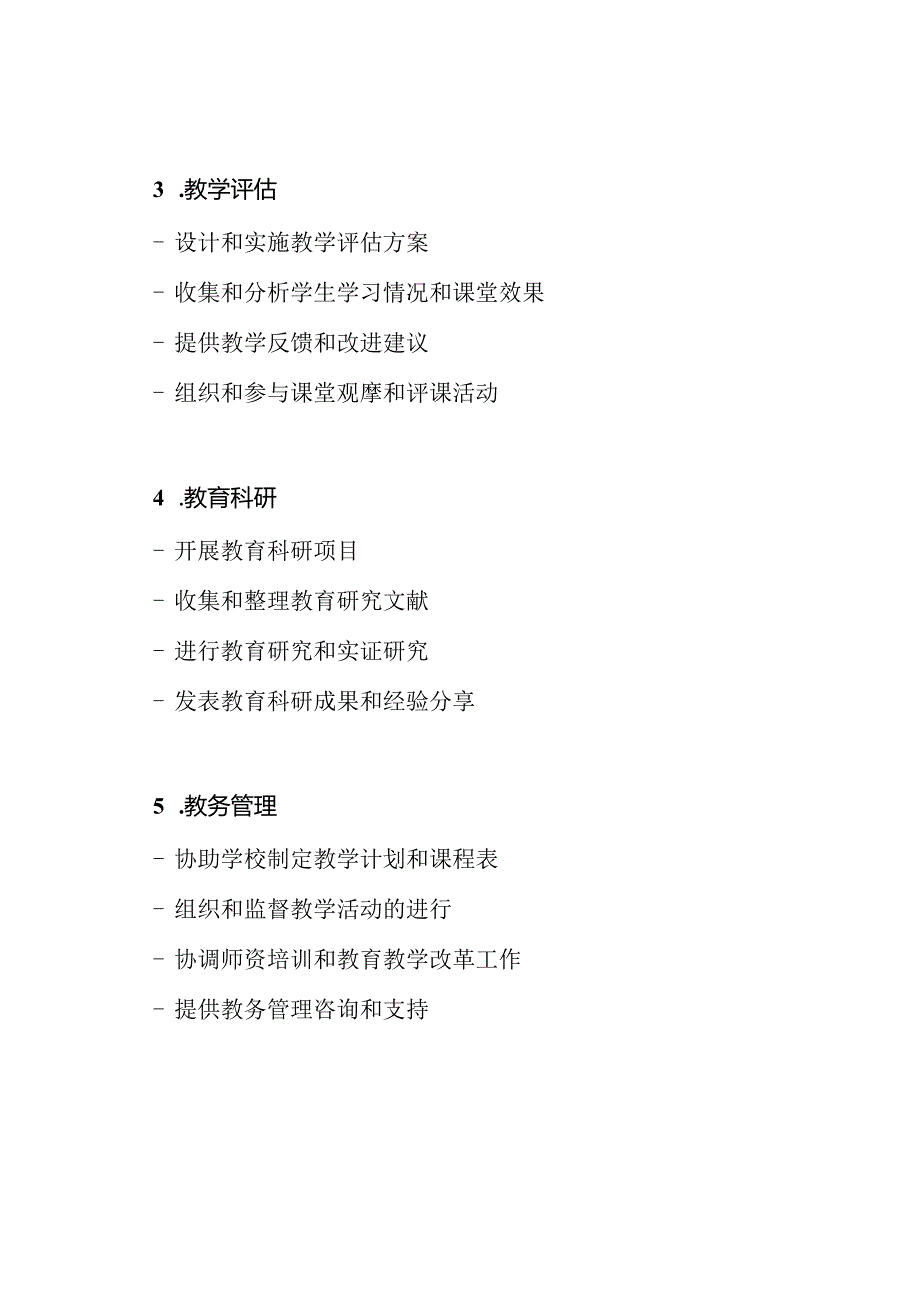 3 .教学评估

- 设计和实施教学评估方案

- 收集和分析学生学习情况和课堂效果

- 提供教学反馈和改进建议

- 组织和参与课堂观摩和评课活动

4 .教育科研

- 开展教育科研项目

- 收集和整理教育研究文献

- 进行教育研究和实证研究

- 发表教育科研成果和经验分享

5 .教务管理

- 协助学校制定教学计划和课程表

- 组织和监督教学活动的进行

- 协调师资培训和教育教学改革工作

- 提供教务管理咨询和支持